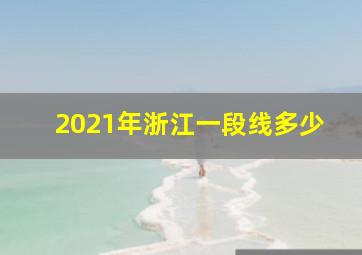 2021年浙江一段线多少